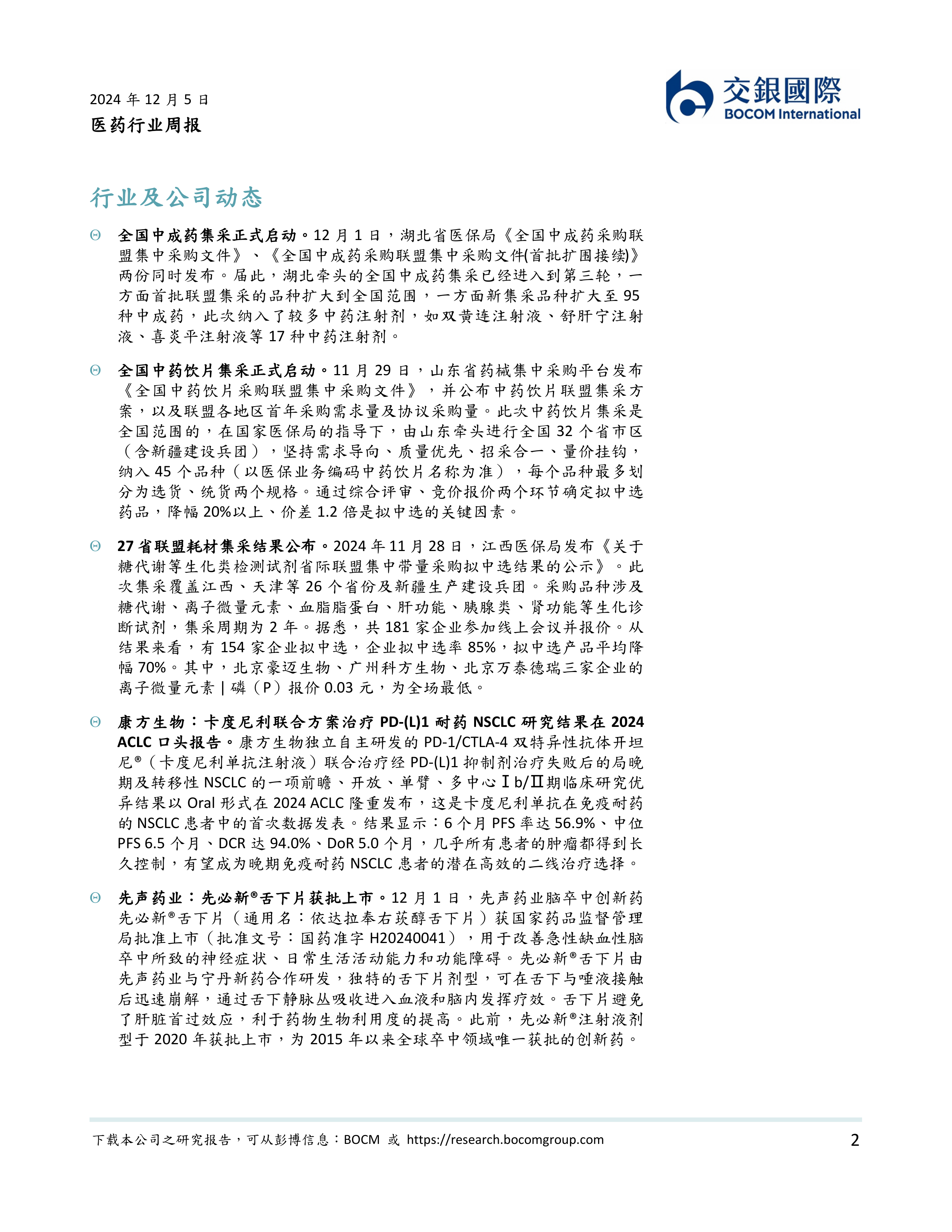 2024 年 12 月 5 日
医药行业周报

交銀國際
BOCOM International

行业及公司动态

Θ 全国中成药集采正式启动。12 月 1 日，湖北省医保局《全国中成药采购联盟集中采购文件》、《全国中成药采购联盟集中采购文件(首批扩围接续)》两份同时发布。届此，湖北牵头的全国中成药集采已经进入到第三轮，一方面首批联盟集采的品种扩大到全国范围，一方面新集采品种扩大至 95 种中成药，此次纳入了较多中药注射剂，如双黄连注射液、舒肝宁注射液、喜炎平注射液等 17 种中药注射剂。

Θ 全国中药饮片集采正式启动。11 月 29 日，山东省药械集中采购平台发布《全国中药饮片采购联盟集中采购文件》，并公布中药饮片联盟集采方案，以及联盟各地区首年采购需求量及协议采购量。此次中药饮片集采是全国范围的，在国家医保局的指导下，由山东牵头进行全国 32 个省市区（含新疆建设兵团），坚持需求导向、质量优先、招采合一、量价挂钩，纳入 45 个品种（以医保业务编码中药饮片名称为准），每个品种最多划分为选货、统货两个规格。通过综合评审、竞价报价两个环节确定拟中选药品，降幅 20%以上、价差 1.2 倍是拟中选的关键因素。

Θ 27 省联盟耗材集采结果公布。2024 年 11 月 28 日，江西医保局发布《关于糖代谢等生化类检测试剂省际联盟集中带量采购拟中选结果的公示》。此次集采覆盖江西、天津等 26 个省份及新疆生产建设兵团。采购品种涉及糖代谢、离子微量元素、血脂脂蛋白、肝功能、胰腺类、肾功能等生化诊断试剂，集采周期为 2 年。据悉，共 181 家企业参加线上会议并报价。从结果来看，有 154 家企业拟中选，企业拟中选率 85%，拟中选产品平均降幅 70%。其中，北京豪迈生物、广州科方生物、北京万泰德瑞三家企业的离子微量元素 | 磷（P）报价 0.03 元，为全场最低。

Θ 康方生物：卡度尼利联合方案治疗 PD-(L)1 耐药 NSCLC 研究结果在 2024 ACLC 口头报告。康方生物独立自主研发的 PD-1/CTLA-4 双特异性抗体开坦尼®（卡度尼利单抗注射液）联合治疗经 PD-(L)1 抑制剂治疗失败后的局晚期及转移性 NSCLC 的一项前瞻、开放、单臂、多中心Ⅰb/Ⅱ期临床研究优异结果以 Oral 形式在 2024 ACLC 隆重发布，这是卡度尼利单抗在免疫耐药的 NSCLC 患者中的首次数据发表。结果显示：6 个月 PFS 率达 56.9%、中位 PFS 6.5 个月、DCR 达 94.0%、DoR 5.0 个月，几乎所有患者的肿瘤都得到长久控制，有望成为晚期免疫耐药 NSCLC 患者的潜在高效的二线治疗选择。

Θ 先声药业：先必新®舌下片获批上市。12 月 1 日，先声药业脑卒中创新药先必新®舌下片（通用名：依达拉奉右莰醇舌下片）获国家药品监督管理局批准上市（批准文号：国药准字 H20240041），用于改善急性缺血性脑卒中所致的神经症状、日常生活活动能力和功能障碍。先必新®舌下片由先声药业与宁丹新药合作研发，独特的舌下片剂型，可在舌下与唾液接触后迅速崩解，通过舌下静脉丛吸收进入血液和脑内发挥疗效。舌下片避免了肝脏首过效应，利于药物生物利用度的提高。此前，先必新®注射液剂型于 2020 年获批上市，为 2015 年以来全球卒中领域唯一获批的创新药。

下载本公司之研究报告，可从彭博信息：BOCM 或 https://research.bocomgroup.com 2